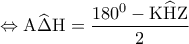 $\Leftrightarrow \mathrm{A}\widehat{\Delta}\mathrm{H} = \frac{180^0 - \mathrm{K}\widehat{\mathrm{H}}\mathrm{Z}}{2}$